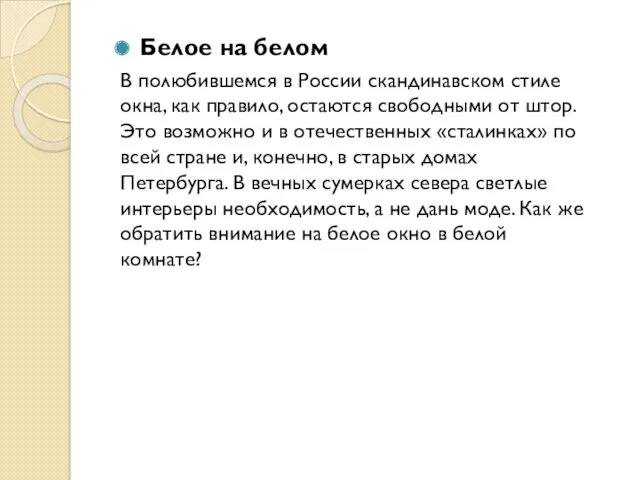 Белое на белом

В полюбившемся в России скандинавском стиле окна, как правило, остаются свободными от штор. Это возможно и в отечественных «сталинках» по всей стране и, конечно, в старых домах Петербурга. В вечных сумерках севера светлые интерьеры необходимость, а не дань моде. Как же обратить внимание на белое окно в белой комнате?